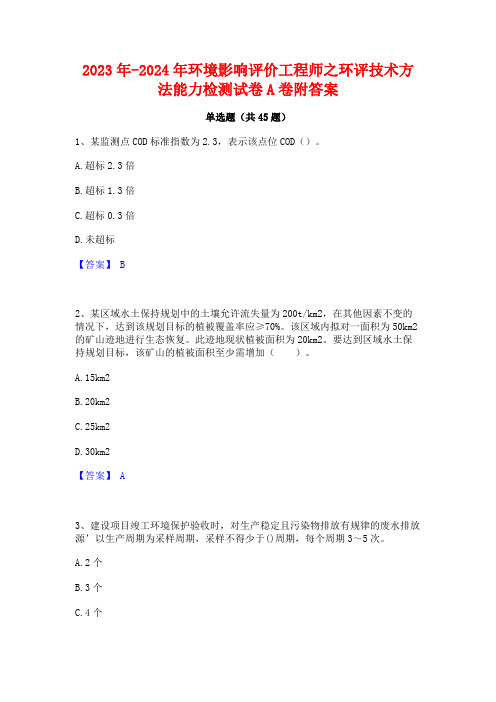 2023年-2024年环境影响评价工程师之环评技术方法能力检测试卷A卷附答案

单选题（共45题）

1、某监测点COD标准指数为2.3，表示该点位COD（）。

A.超标2.3倍

B.超标1.3倍

C.超标0.3倍

D.未超标

【答案】 B

2、某区域水土保持规划中的土壤允许流失量为200t/km2，在其他因素不变的情况下，达到该规划目标的植被覆盖率应≥70%。该区域内拟对一面积为50km2的矿山迹地进行生态恢复。此迹地现状植被面积为20km2。要达到区域水土保持规划目标，该矿山的植被面积至少需增加（　　）。

A.15km2

B.20km2

C.25km2

D.30km2

【答案】 A

3、建设项目竣工环境保护验收时，对生产稳定且污染物排放有规律的废水排放源’以生产周期为采样周期，采样不得少于()周期，每个周期3～5次。

A.2个

B.3个

C.4个